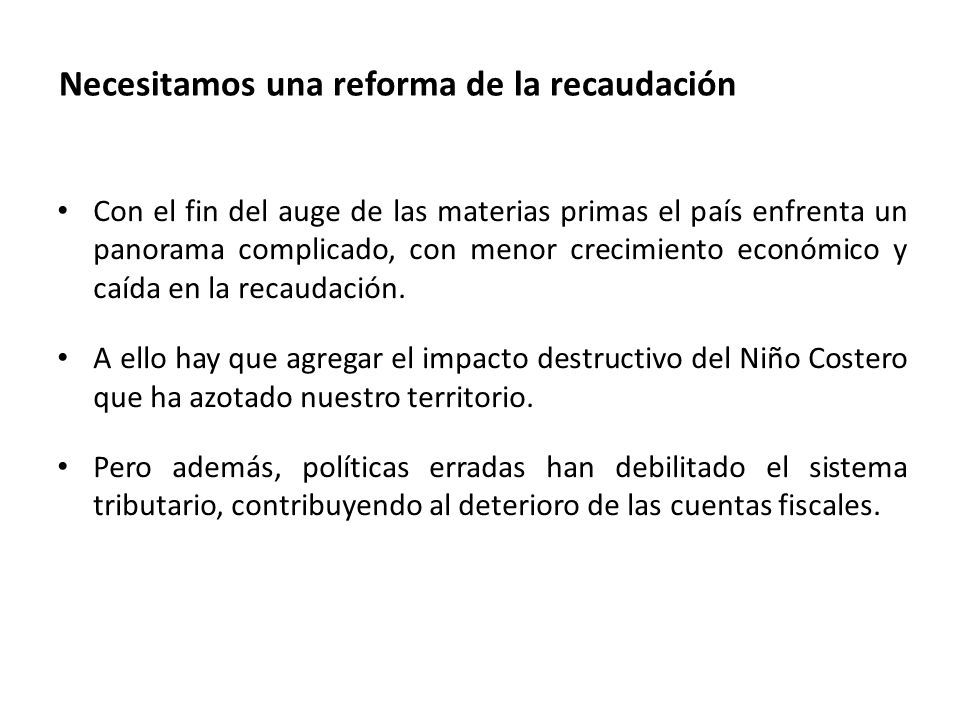 Necesitamos una reforma de la recaudación

• Con el fin del auge de las materias primas el país enfrenta un panorama complicado, con menor crecimiento económico y caída en la recaudación.

• A ello hay que agregar el impacto destructivo del Niño Costero que ha azotado nuestro territorio.

• Pero además, políticas erradas han debilitado el sistema tributario, contribuyendo al deterioro de las cuentas fiscales.